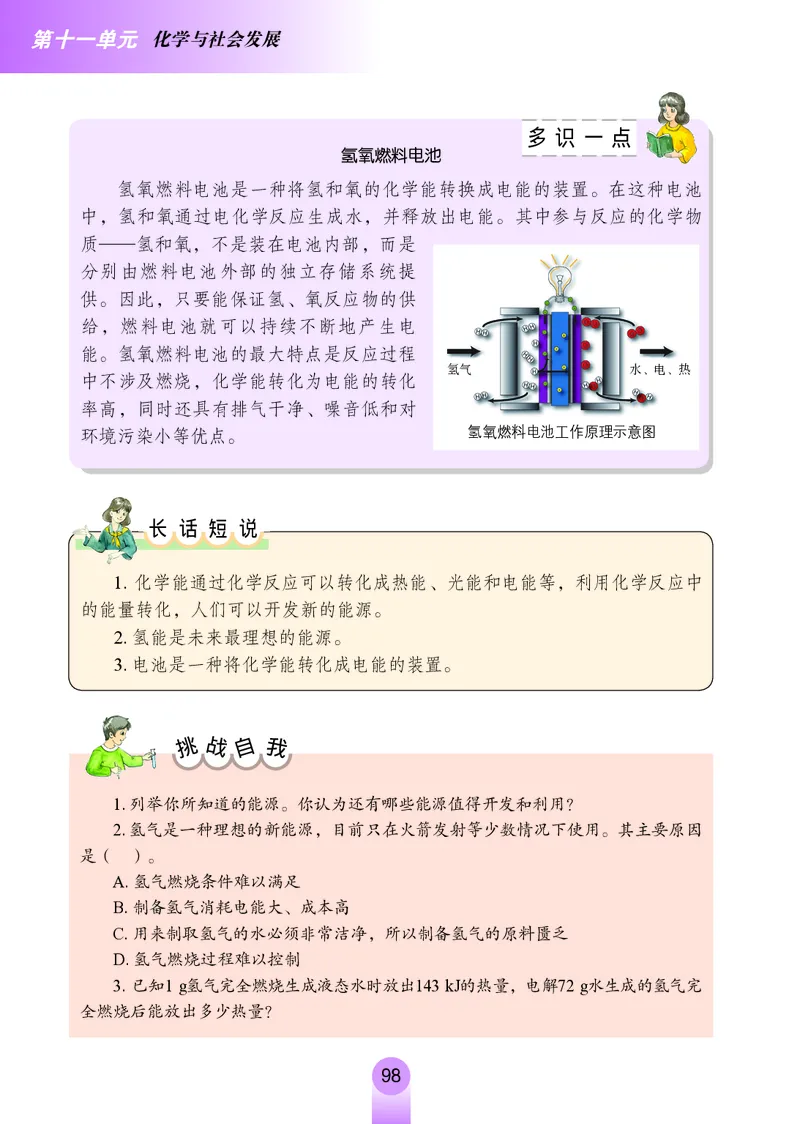 第十一单元 化学与社会发展

多识一点

氢氧燃料电池

氢氧燃料电池是一种将氢和氧的化学能转换成电能的装置。在这种电池中，氢和氧通过电化学反应生成水，并释放出电能。其中参与反应的化学物质——氢和氧，不是装在电池内部，而是分别由燃料电池外部的独立存储系统提供。因此，只要能保证氢、氧反应物的供给，燃料电池就可以持续不断地产生电能。氢氧燃料电池的最大特点是反应过程中不涉及燃烧，化学能转化为电能的转化率高，同时还具有排气干净、噪音低和对环境污染小等优点。

氢气

水、电、热

氢氧燃料电池工作原理示意图

长话短说

1. 化学能通过化学反应可以转化成热能、光能和电能等，利用化学反应中的能量转化，人们可以开发新的能源。

2. 氢能是未来最理想的能源。

3. 电池是一种将化学能转化成电能的装置。

挑战自我

1. 列举你所知道的能源。你认为还有哪些能源值得开发和利用？

2. 氢气是一种理想的新能源，目前只在火箭发射等少数情况下使用。其主要原因是（ ）。

A. 氢气燃烧条件难以满足

B. 制备氢气消耗电能大、成本高

C. 用来制取氢气的水必须非常洁净，所以制备氢气的原料匮乏

D. 氢气燃烧过程难以控制

3. 已知1 g氢气完全燃烧生成液态水时放出143 kJ的热量，电解72 g水生成的氢气完全燃烧后能放出多少热量？

98